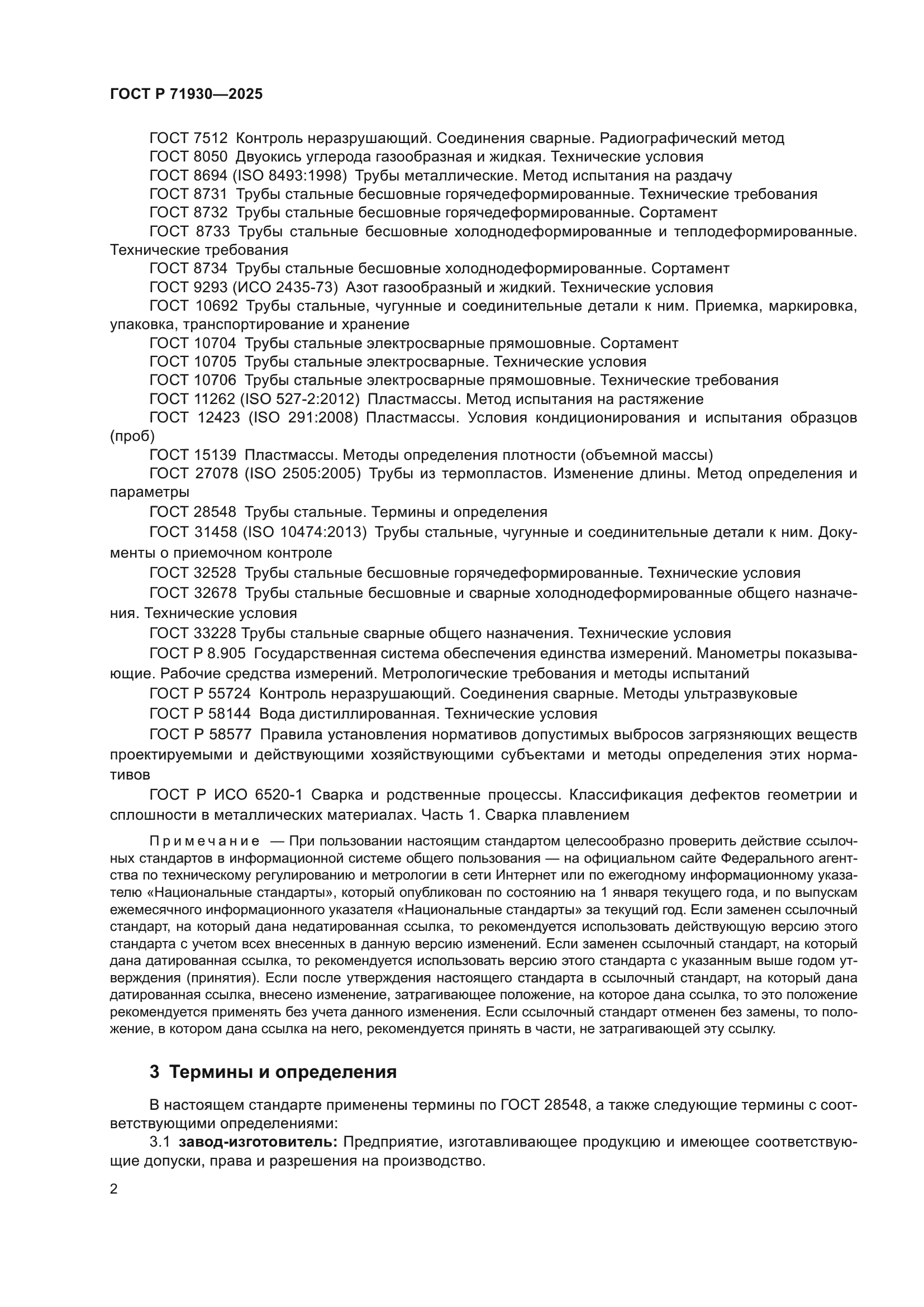 ГОСТ Р 71930—2025

ГОСТ 7512 Контроль неразрушающий. Соединения сварные. Радиографический метод
ГОСТ 8050 Двуокись углерода газообразная и жидкая. Технические условия
ГОСТ 8694 (ISO 8493:1998) Трубы металлические. Метод испытания на раздачу
ГОСТ 8731 Трубы стальные бесшовные горячедеформированные. Технические требования
ГОСТ 8732 Трубы стальные бесшовные горячедеформированные. Сортамент
ГОСТ 8733 Трубы стальные бесшовные холоднодеформированные и теплодеформированные. Технические требования
ГОСТ 8734 Трубы стальные бесшовные холоднодеформированные. Сортамент
ГОСТ 9293 (ИСО 2435-73) Азот газообразный и жидкий. Технические условия
ГОСТ 10692 Трубы стальные, чугунные и соединительные детали к ним. Приемка, маркировка, упаковка, транспортирование и хранение
ГОСТ 10704 Трубы стальные электросварные прямошовные. Сортамент
ГОСТ 10705 Трубы стальные электросварные. Технические условия
ГОСТ 10706 Трубы стальные электросварные прямошовные. Технические требования
ГОСТ 11262 (ISO 527-2:2012) Пластмассы. Метод испытания на растяжение
ГОСТ 12423 (ISO 291:2008) Пластмассы. Условия кондиционирования и испытания образцов (проб)
ГОСТ 15139 Пластмассы. Методы определения плотности (объемной массы)
ГОСТ 27078 (ISO 2505:2005) Трубы из термопластов. Изменение длины. Метод определения и параметры
ГОСТ 28548 Трубы стальные. Термины и определения
ГОСТ 31458 (ISO 10474:2013) Трубы стальные, чугунные и соединительные детали к ним. Документы о приемочном контроле
ГОСТ 32528 Трубы стальные бесшовные горячедеформированные. Технические условия
ГОСТ 32678 Трубы стальные бесшовные и сварные холоднодеформированные общего назначения. Технические условия
ГОСТ 33228 Трубы стальные сварные общего назначения. Технические условия
ГОСТ Р 8.905 Государственная система обеспечения единства измерений. Манометры показывающие. Рабочие средства измерений. Метрологические требования и методы испытаний
ГОСТ Р 55724 Контроль неразрушающий. Соединения сварные. Методы ультразвуковые
ГОСТ Р 58144 Вода дистиллированная. Технические условия
ГОСТ Р 58577 Правила установления нормативов допустимых выбросов загрязняющих веществ проектируемыми и действующими хозяйствующими субъектами и методы определения этих нормативов
ГОСТ Р ИСО 6520-1 Сварка и родственные процессы. Классификация дефектов геометрии и сплошности в металлических материалах. Часть 1. Сварка плавлением

Примечание — При пользовании настоящим стандартом целесообразно проверить действие ссылочных стандартов в информационной системе общего пользования — на официальном сайте Федерального агентства по техническому регулированию и метрологии в сети Интернет или по ежегодному информационному указателю «Национальные стандарты», который опубликован по состоянию на 1 января текущего года, и по выпускам ежемесячного информационного указателя «Национальные стандарты» за текущий год. Если заменен ссылочный стандарт, на который дана недатированная ссылка, то рекомендуется использовать действующую версию этого стандарта с учетом всех внесенных в данную версию изменений. Если заменен ссылочный стандарт, на который дана датированная ссылка, то рекомендуется использовать версию этого стандарта с указанным выше годом утверждения (принятия). Если после утверждения настоящего стандарта в ссылочный стандарт, на который дана датированная ссылка, внесено изменение, затрагивающее положение, на которое дана ссылка, то это положение рекомендуется применять без учета данного изменения. Если ссылочный стандарт отменен без замены, то положение, в котором дана ссылка на него, рекомендуется принять в части, не затрагивающей эту ссылку.

3 Термины и определения

В настоящем стандарте применены термины по ГОСТ 28548, а также следующие термины с соответствующими определениями:
3.1 завод-изготовитель: Предприятие, изготавливающее продукцию и имеющее соответствующие допуски, права и разрешения на производство.

2